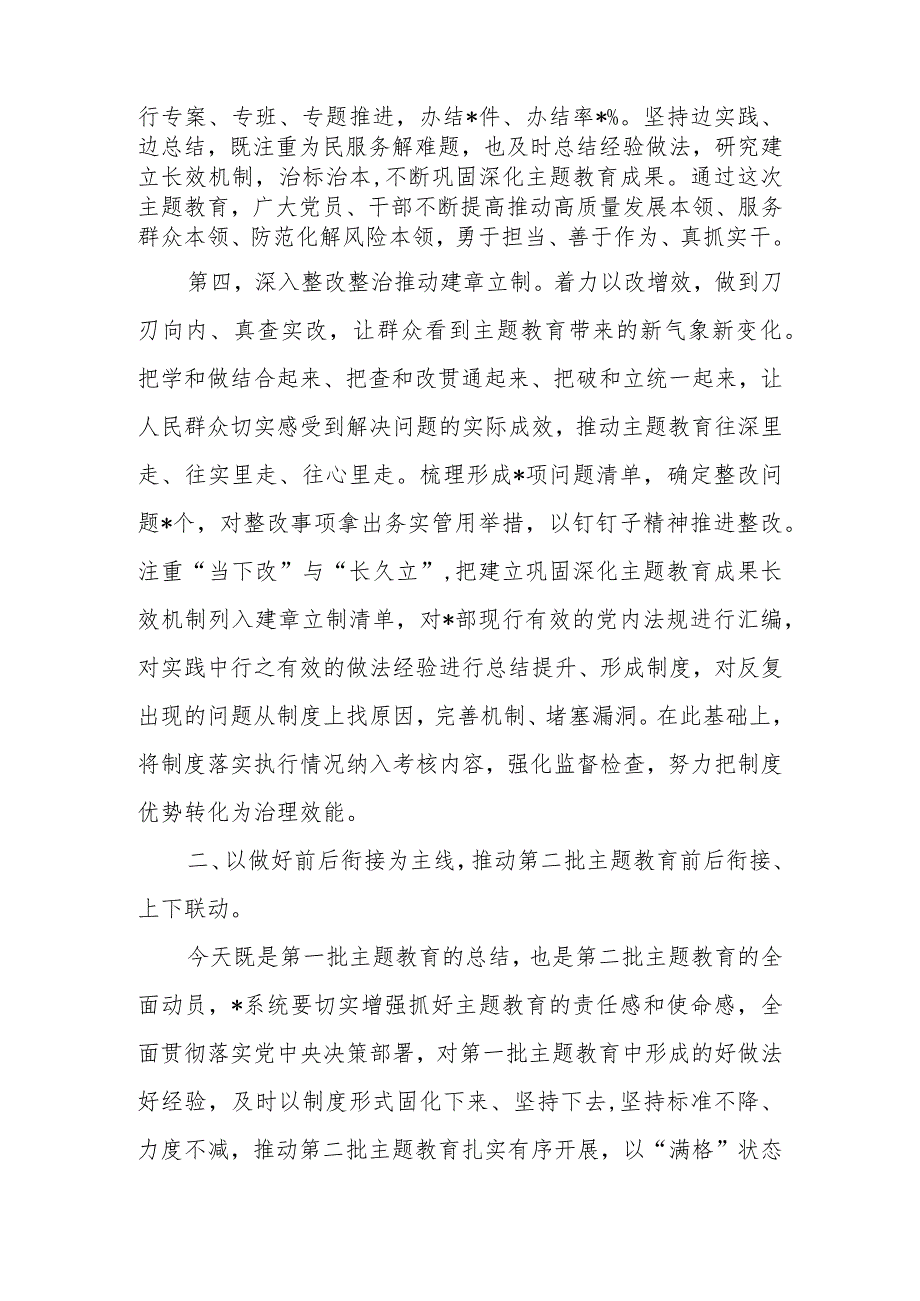 行专案、专班、专题推进，办结*件、办结率*%。坚持边实践、边总结，既注重为民服务解难题，也及时总结经验做法，研究建立长效机制，治标治本，不断巩固深化主题教育成果。通过这次主题教育，广大党员、干部不断提高推动高质量发展本领、服务群众本领、防范化解风险本领，勇于担当、善于作为、真抓实干。

第四，深入整改整治推动建章立制。着力以改增效，做到刀刃向内、真查实改，让群众看到主题教育带来的新气象新变化。把学和做结合起来、把查和改贯通起来、把破和立统一起来，让人民群众切实感受到解决问题的实际成效，推动主题教育往深里走、往实里走、往心里走。梳理形成*项问题清单，确定整改问题*个，对整改事项拿出务实管用举措，以钉钉子精神推进整改。注重“当下改”与“长久立”，把建立巩固深化主题教育成果长效机制列入建章立制清单，对*部现行有效的党内法规进行汇编，对实践中行之有效的做法经验进行总结提升、形成制度，对反复出现的问题从制度上找原因，完善机制、堵塞漏洞。在此基础上，将制度落实执行情况纳入考核内容，强化监督检查，努力把制度优势转化为治理效能。

二、以做好前后衔接为主线，推动第二批主题教育前后衔接、上下联动。

今天既是第一批主题教育的总结，也是第二批主题教育的全面动员，*系统要切实增强抓好主题教育的责任感和使命感，全面贯彻落实党中央决策部署，对第一批主题教育中形成的好做法好经验，及时以制度形式固化下来、坚持下去，坚持标准不降、力度不减，推动第二批主题教育扎实有序开展，以“满格”状态